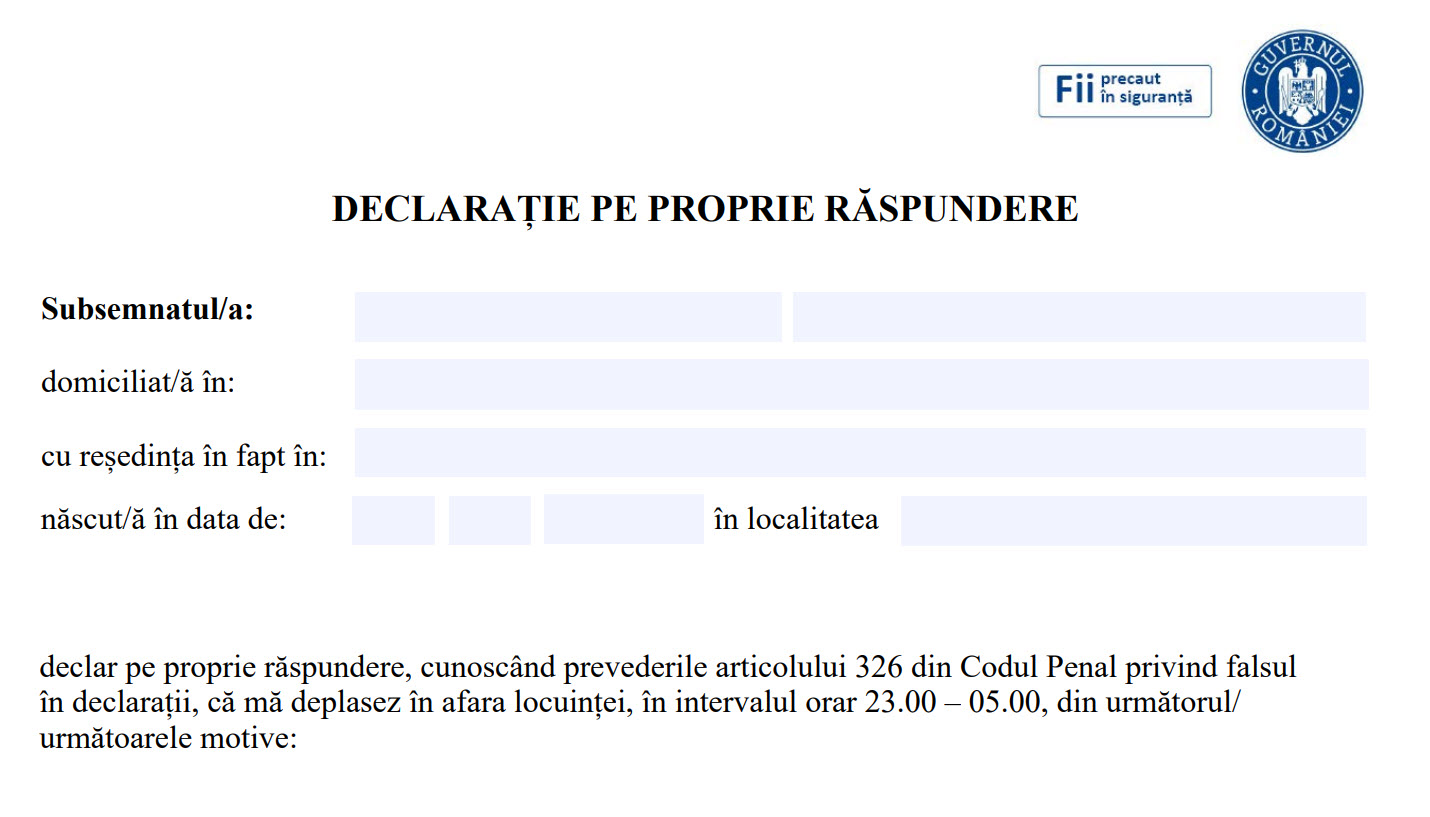 Fii precaut în siguranță

GUVERNUL ROMÂNIEI

DECLARAȚIE PE PROPRIE RĂSPUNDERE

Subsemnatul/a:

domiciliat/ă în:

cu reședința în fapt în:

născut/ă în data de: în localitatea

declar pe proprie răspundere, cunoscând prevederile articolului 326 din Codul Penal privind falsul în declarații, că mă deplasez în afara locuinței, în intervalul orar 23.00 – 05.00, din următorul/ următoarele motive: